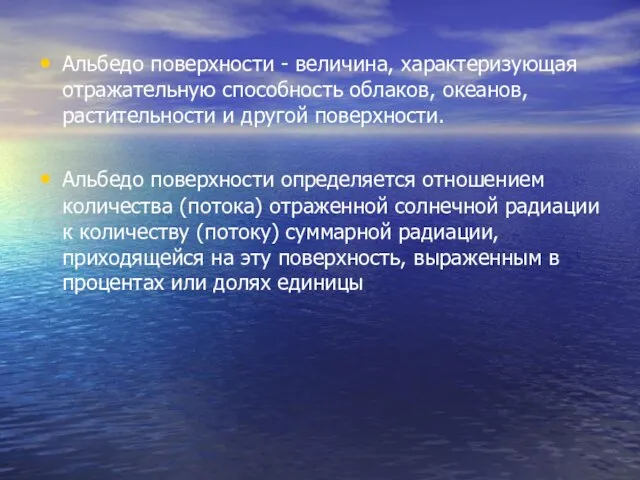 • Альбедо поверхности - величина, характеризующая отражательную способность облаков, океанов, растительности и другой поверхности.

• Альбедо поверхности определяется отношением количества (потока) отраженной солнечной радиации к количеству (потоку) суммарной радиации, приходящейся на эту поверхность, выраженным в процентах или долях единицы